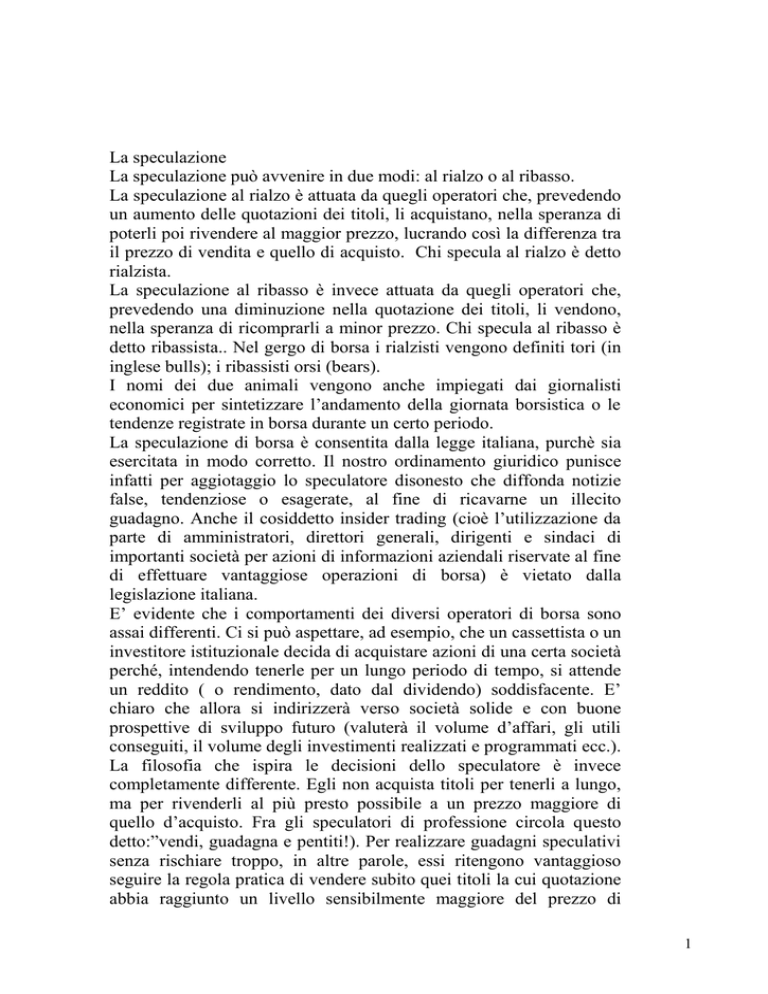 La speculazione

La speculazione può avvenire in due modi: al rialzo o al ribasso.

La speculazione al rialzo è attuata da quegli operatori che, prevedendo un aumento delle quotazioni dei titoli, li acquistano, nella speranza di poterli poi rivendere al maggior prezzo, lucrando così la differenza tra il prezzo di vendita e quello di acquisto. Chi specula al rialzo è detto rialzista.

La speculazione al ribasso è invece attuata da quegli operatori che, prevedendo una diminuzione nella quotazione dei titoli, li vendono, nella speranza di ricomprarli a minor prezzo. Chi specula al ribasso è detto ribassista.. Nel gergo di borsa i rialzisti vengono definiti tori (in inglese bulls); i ribassisti orsi (bears).

I nomi dei due animali vengono anche impiegati dai giornalisti economici per sintetizzare l'andamento della giornata borsistica o le tendenze registrate in borsa durante un certo periodo.

La speculazione di borsa è consentita dalla legge italiana, purchè sia esercitata in modo corretto. Il nostro ordinamento giuridico punisce infatti per aggiotaggio lo speculatore disonesto che diffonda notizie false, tendenziose o esagerate, al fine di ricavarne un illecito guadagno. Anche il cosiddetto insider trading (cioè l'utilizzazione da parte di amministratori, direttori generali, dirigenti e sindaci di importanti società per azioni di informazioni aziendali riservate al fine di effettuare vantaggiose operazioni di borsa) è vietato dalla legislazione italiana.

E' evidente che i comportamenti dei diversi operatori di borsa sono assai differenti. Ci si può aspettare, ad esempio, che un cassettista o un investitore istituzionale decida di acquistare azioni di una certa società perché, intendendo tenerle per un lungo periodo di tempo, si attende un reddito ( o rendimento, dato dal dividendo) soddisfacente. E' chiaro che allora si indirizzerà verso società solide e con buone prospettive di sviluppo futuro (valuterà il volume d'affari, gli utili conseguiti, il volume degli investimenti realizzati e programmati ecc.).

La filosofia che ispira le decisioni dello speculatore è invece completamente differente. Egli non acquista titoli per tenerli a lungo, ma per rivenderli al più presto possibile a un prezzo maggiore di quello d'acquisto. Fra gli speculatori di professione circola questo detto:"vendi, guadagna e pentiti!). Per realizzare guadagni speculativi senza rischiare troppo, in altre parole, essi ritengono vantaggioso seguire la regola pratica di vendere subito quei titoli la cui quotazione abbia raggiunto un livello sensibilmente maggiore del prezzo di

1